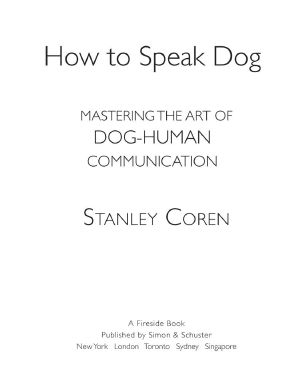 How to Speak Dog

MASTERING THE ART OF
DOG-HUMAN
COMMUNICATION

STANLEY COREN

A Fireside Book
Published by Simon & Schuster
New York London Toronto Sydney Singapore